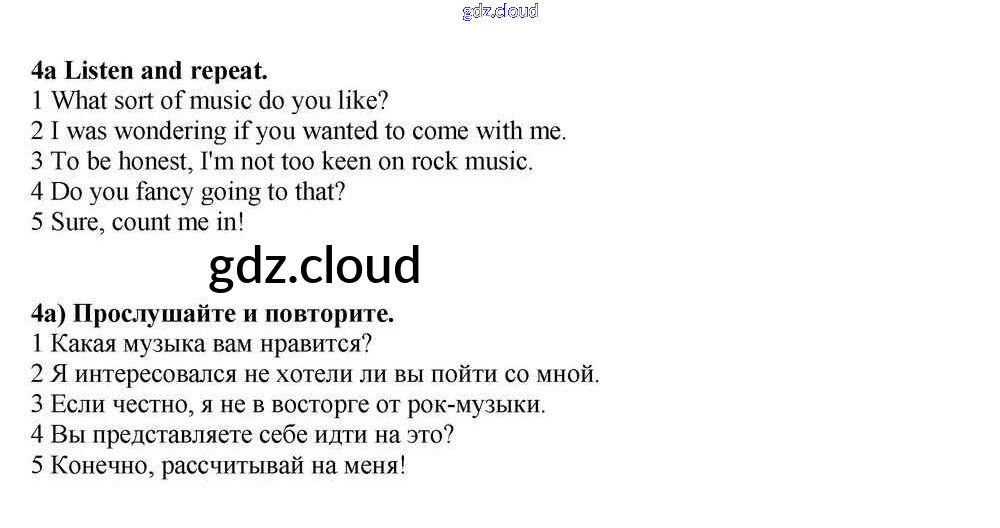 4a Listen and repeat.
1 What sort of music do you like?
2 I was wondering if you wanted to come with me.
3 To be honest, I'm not too keen on rock music.
4 Do you fancy going to that?
5 Sure, count me in!

4a) Прослушайте и повторите.
1 Какая музыка вам нравится?
2 Я интересовался не хотели ли вы пойти со мной.
3 Если честно, я не в восторге от рок-музыки.
4 Вы представляете себе идти на это?
5 Конечно, рассчитывай на меня!

gdz.cloud